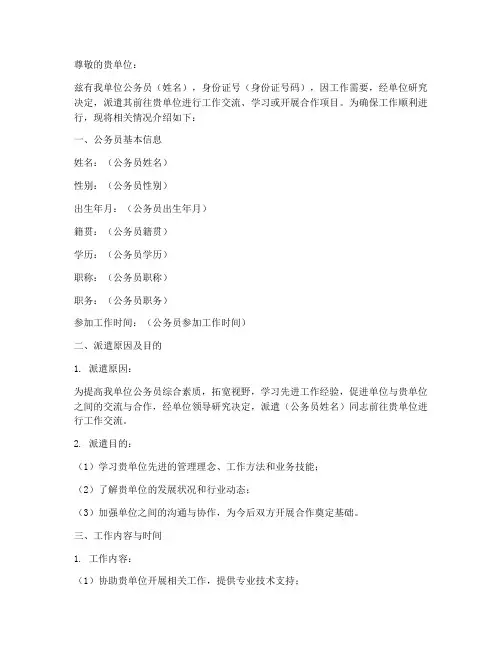 尊敬的贵单位：

兹有我单位公务员（姓名），身份证号（身份证号码），因工作需要，经单位研究决定，派遣其前往贵单位进行工作交流、学习或开展合作项目。为确保工作顺利进行，现将相关情况介绍如下：

一、公务员基本信息

姓名：（公务员姓名）

性别：（公务员性别）

出生年月：（公务员出生年月）

籍贯：（公务员籍贯）

学历：（公务员学历）

职称：（公务员职称）

职务：（公务员职务）

参加工作时间：（公务员参加工作时间）

二、派遣原因及目的

1. 派遣原因：

为提高我单位公务员综合素质，拓宽视野，学习先进工作经验，促进单位与贵单位之间的交流与合作，经单位领导研究决定，派遣（公务员姓名）同志前往贵单位进行工作交流。

2. 派遣目的：

（1）学习贵单位先进的管理理念、工作方法和业务技能；

（2）了解贵单位的发展状况和行业动态；

（3）加强单位之间的沟通与协作，为今后双方开展合作奠定基础。

三、工作内容与时间

1. 工作内容：

（1）协助贵单位开展相关工作，提供专业技术支持；